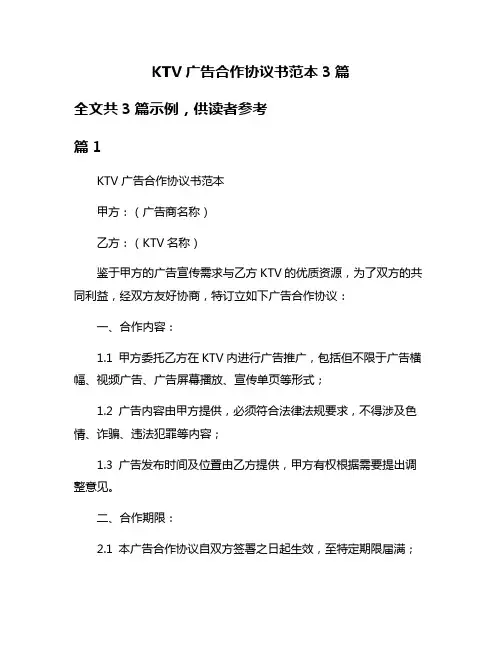 KTV 广告合作协议书范本 3 篇

全文共 3 篇示例，供读者参考

篇 1

KTV 广告合作协议书范本

甲方：（广告商名称）

乙方：（KTV 名称）

鉴于甲方的广告宣传需求与乙方 KTV 的优质资源，为了双方的共同利益，经双方友好协商，特订立如下广告合作协议：

一、合作内容：

1.1 甲方委托乙方在 KTV 内进行广告推广，包括但不限于广告横幅、视频广告、广告屏幕播放、宣传单页等形式；

1.2 广告内容由甲方提供，必须符合法律法规要求，不得涉及色情、诈骗、违法犯罪等内容；

1.3 广告发布时间及位置由乙方提供，甲方有权根据需要提出调整意见。

二、合作期限：

2.1 本广告合作协议自双方签署之日起生效，至特定期限届满；